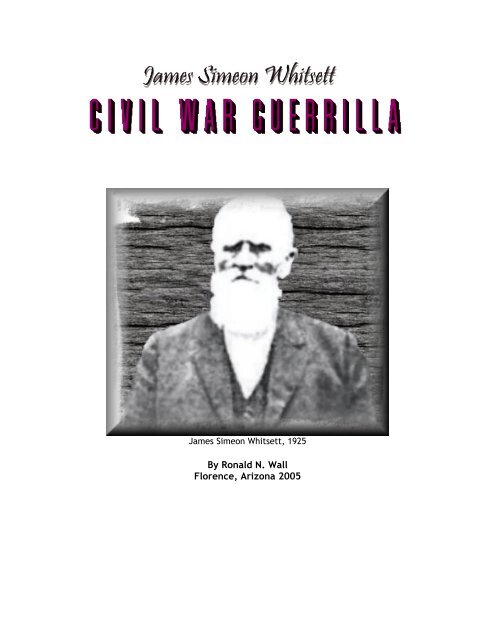 James Simeon Whitsett

CIVIL WAR GUERRILLA

James Simeon Whitsett, 1925

By Ronald N. Wall
Florence, Arizona 2005